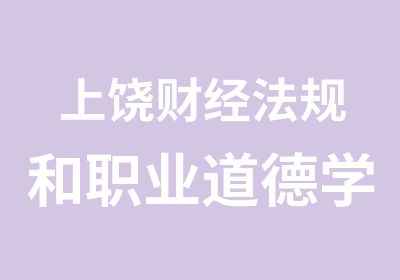 上饶财经法规
和职业道德学